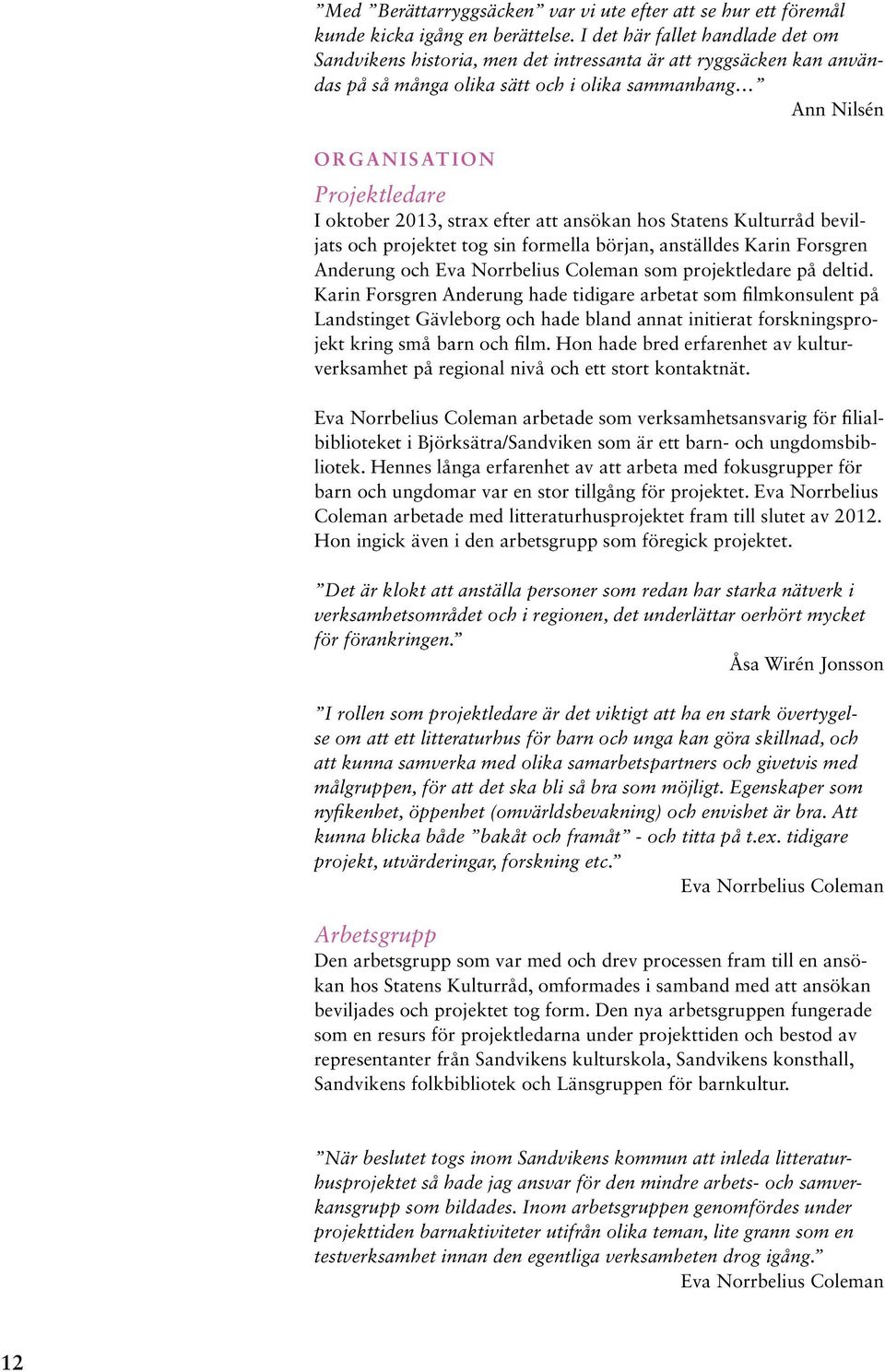 ”Med ”Berättarryggsäcken” var vi ute efter att se hur ett föremål kunde kicka igång en berättelse. I det här fallet handlade det om Sandvikens historia, men det intressanta är att ryggsäcken kan användas på så många olika sätt och i olika sammanhang…”
Ann Nilsén

ORGANISATION

Projektledare
I oktober 2013, strax efter att ansökan hos Statens Kulturråd beviljats och projektet tog sin formella början, anställdes Karin Forsgren Anderung och Eva Norrbelius Coleman som projektledare på deltid. Karin Forsgren Anderung hade tidigare arbetat som filmkonsulent på Landstinget Gävleborg och hade bland annat initierat forskningsprojekt kring små barn och film. Hon hade bred erfarenhet av kulturverksamhet på regional nivå och ett stort kontaktnät.

Eva Norrbelius Coleman arbetade som verksamhetsansvarig för filialbiblioteket i Björksätra/Sandviken som är ett barn- och ungdomsbibliotek. Hennes långa erfarenhet av att arbeta med fokusgrupper för barn och ungdomar var en stor tillgång för projektet. Eva Norrbelius Coleman arbetade med litteraturhusprojektet fram till slutet av 2012. Hon ingick även i den arbetsgrupp som föregick projektet.

”Det är klokt att anställa personer som redan har starka nätverk i verksamhetsområdet och i regionen, det underlättar oerhört mycket för förankringen.”
Åsa Wirén Jonsson

”I rollen som projektledare är det viktigt att ha en stark övertygelse om att ett litteraturhus för barn och unga kan göra skillnad, och att kunna samverka med olika samarbetspartners och givetvis med målgruppen, för att det ska bli så bra som möjligt. Egenskaper som nyfikenhet, öppenhet (omvärldsbevakning) och envishet är bra. Att kunna blicka både ”bakåt och framåt” - och titta på t.ex. tidigare projekt, utvärderingar, forskning etc.”
Eva Norrbelius Coleman

Arbetsgrupp
Den arbetsgrupp som var med och drev processen fram till en ansökan hos Statens Kulturråd, omformades i samband med att ansökan beviljades och projektet tog form. Den nya arbetsgruppen fungerade som en resurs för projektledarna under projekttiden och bestod av representanter från Sandvikens kulturskola, Sandvikens konsthall, Sandvikens folkbibliotek och Länsgruppen för barnkultur.

”När beslutet togs inom Sandvikens kommun att inleda litteraturhusprojektet så hade jag ansvar för den mindre arbets- och samverkansgrupp som bildades. Inom arbetsgruppen genomfördes under projekttiden barnaktiviteter utifrån olika teman, lite grann som en testverksamhet innan den egentliga verksamheten drog igång.”
Eva Norrbelius Coleman

12